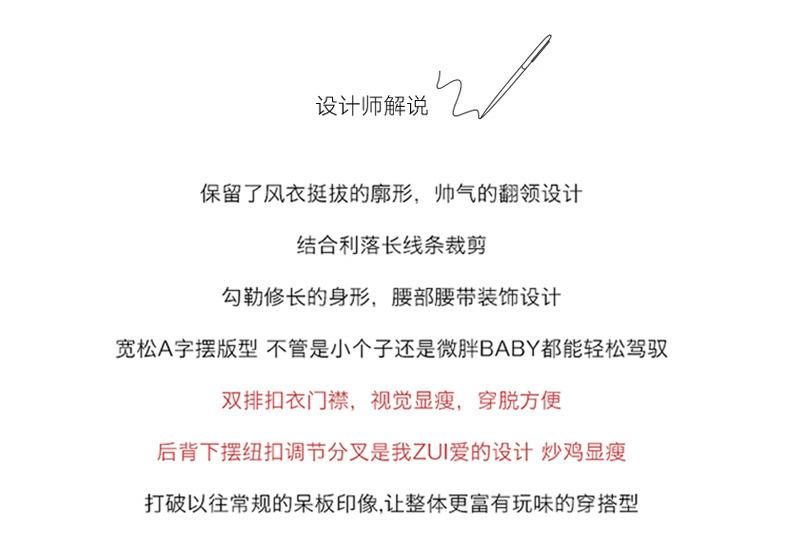 设计师解说

保留了风衣挺拔的廓形，帅气的翻领设计

结合利落长线条裁剪

勾勒修长的身形，腰部腰带装饰设计

宽松A字摆版型 不管是小个子还是微胖BABY都能轻松驾驭

双排扣衣门襟，视觉显瘦，穿脱方便

后背下摆纽扣调节分叉是我ZUI爱的设计 炒鸡显瘦

打破以往常规的呆板印像,让整体更富有玩味的穿搭型